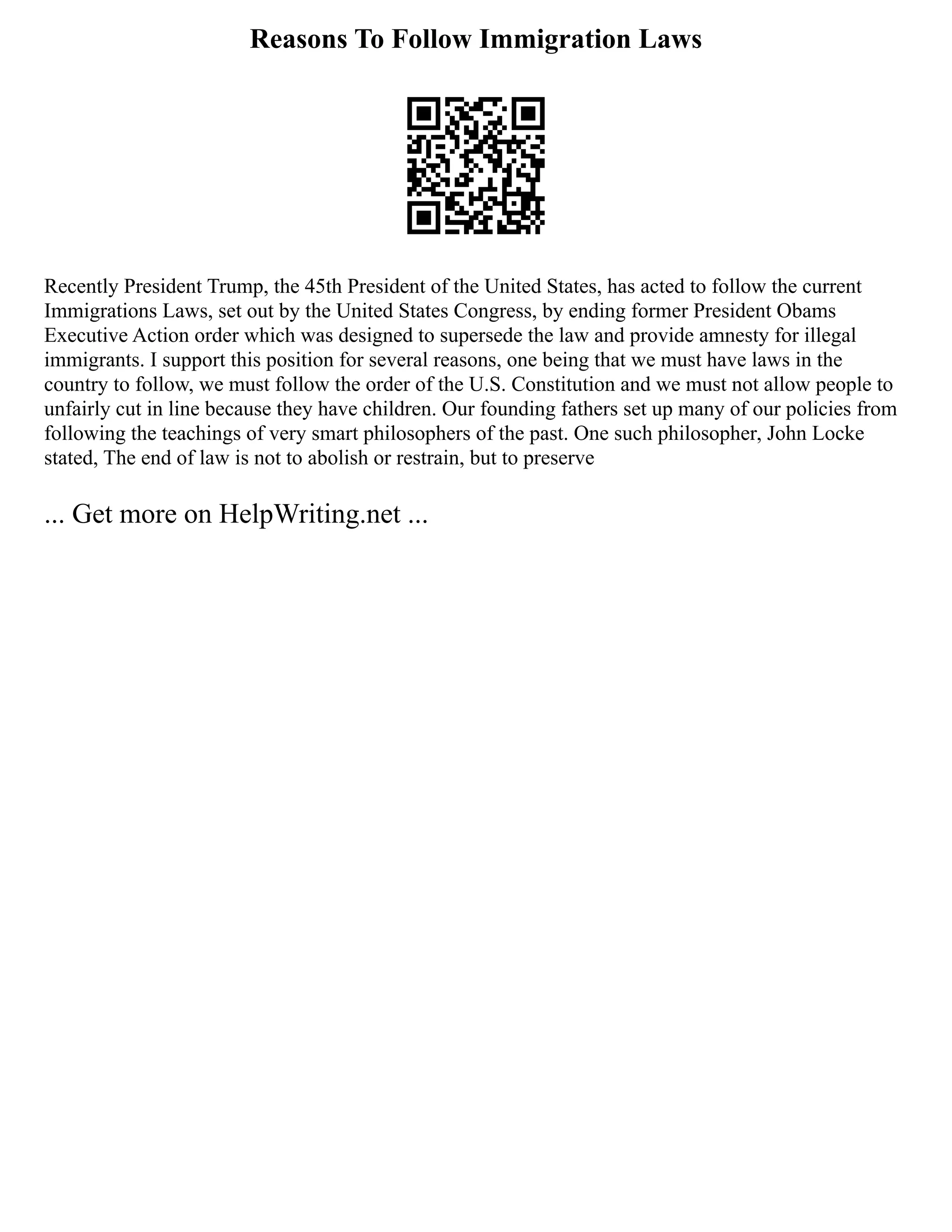 Reasons To Follow Immigration Laws

Recently President Trump, the 45th President of the United States, has acted to follow the current Immigrations Laws, set out by the United States Congress, by ending former President Obams Executive Action order which was designed to supersede the law and provide amnesty for illegal immigrants. I support this position for several reasons, one being that we must have laws in the country to follow, we must follow the order of the U.S. Constitution and we must not allow people to unfairly cut in line because they have children. Our founding fathers set up many of our policies from following the teachings of very smart philosophers of the past. One such philosopher, John Locke stated, The end of law is not to abolish or restrain, but to preserve

... Get more on HelpWriting.net ...